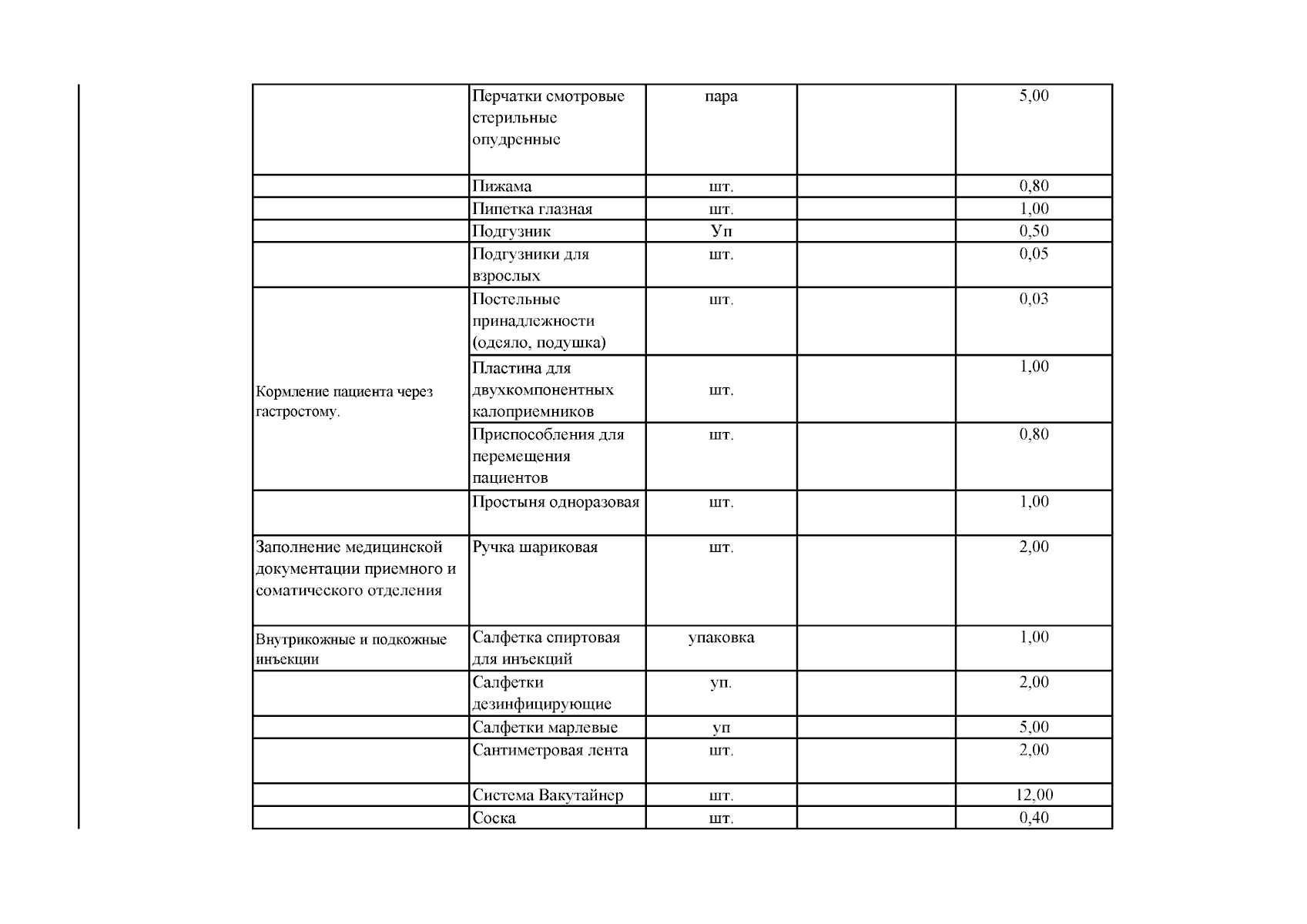 |  |  |  |  |  |
|---|---|---|---|---|
|  | Перчатки смотровые стерильные опудренные | пара |  | 5,00 |
|  | Пижама | шт. |  | 0,80 |
|  | Пипетка глазная | шт. |  | 1,00 |
|  | Подгузник | Уп |  | 0,50 |
|  | Подгузники для взрослых | шт. |  | 0,05 |
| Кормление пациента через гастростому. | Постельные принадлежности (одеяло, подушка) | шт. |  | 0,03 |
|  | Пластина для двухкомпонентных калоприемников | шт. |  | 1,00 |
|  | Приспособления для перемещения пациентов | шт. |  | 0,80 |
|  | Простыня одноразовая | шт. |  | 1,00 |
| Заполнение медицинской документации приемного и соматического отделения | Ручка шариковая | шт. |  | 2,00 |
| Внутрикожные и подкожные инъекции | Салфетка спиртовая для инъекций | упаковка |  | 1,00 |
|  | Салфетки дезинфицирующие | уп. |  | 2,00 |
|  | Салфетки марлевые | уп |  | 5,00 |
|  | Сантиметровая лента | шт. |  | 2,00 |
|  | Система Вакутайнер | шт. |  | 12,00 |
|  | Соска | шт. |  | 0,40 |